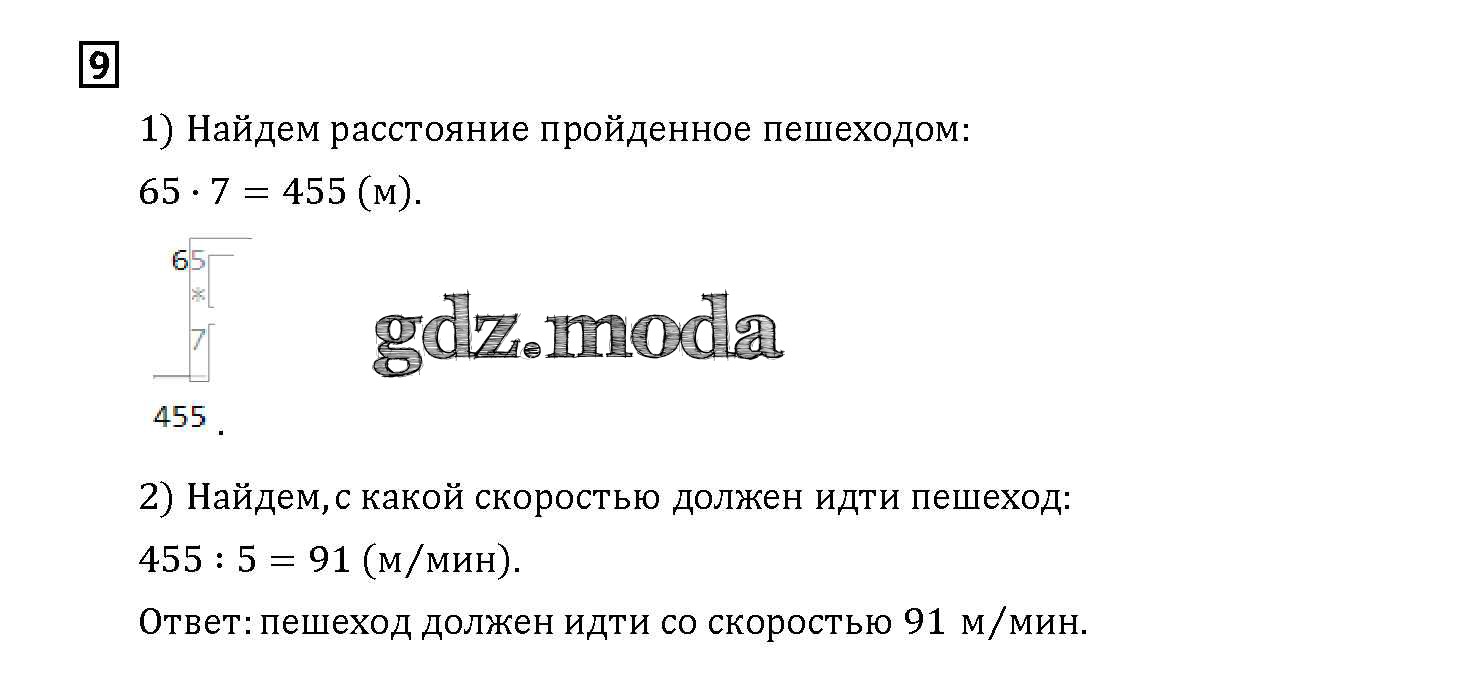 9

1) Найдем расстояние пройденное пешеходом:

$65 \cdot 7 = 455$ (м).

65
*
7
455 .

2) Найдем, с какой скоростью должен идти пешеход:

$455 : 5 = 91$ (м/мин).

Ответ: пешеход должен идти со скоростью 91 м/мин.

gdz.moda